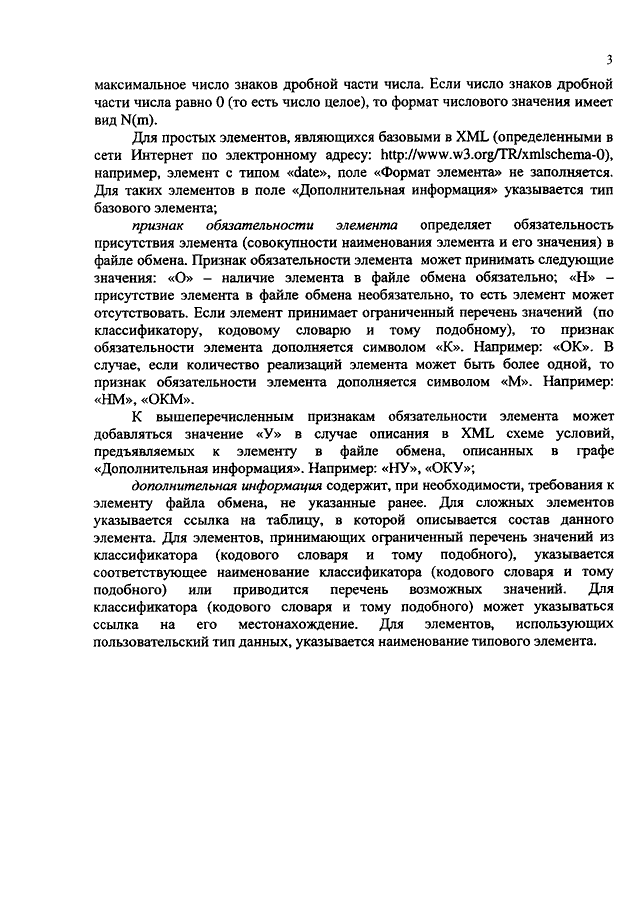 3

максимальное число знаков дробной части числа. Если число знаков дробной части числа равно 0 (то есть число целое), то формат числового значения имеет вид N(m).

Для простых элементов, являющихся базовыми в XML (определенными в сети Интернет по электронному адресу: http://www.w3.org/TR/xmlschema-0), например, элемент с типом «date», поле «Формат элемента» не заполняется. Для таких элементов в поле «Дополнительная информация» указывается тип базового элемента;

признак обязательности элемента определяет обязательность присутствия элемента (совокупности наименования элемента и его значения) в файле обмена. Признак обязательности элемента может принимать следующие значения: «О» – наличие элемента в файле обмена обязательно; «Н» – присутствие элемента в файле обмена необязательно, то есть элемент может отсутствовать. Если элемент принимает ограниченный перечень значений (по классификатору, кодовому словарю и тому подобному), то признак обязательности элемента дополняется символом «К». Например: «ОК». В случае, если количество реализаций элемента может быть более одной, то признак обязательности элемента дополняется символом «М». Например: «НМ», «ОКМ».

К вышеперечисленным признакам обязательности элемента может добавляться значение «У» в случае описания в XML схеме условий, предъявляемых к элементу в файле обмена, описанных в графе «Дополнительная информация». Например: «НУ», «ОКУ»;

дополнительная информация содержит, при необходимости, требования к элементу файла обмена, не указанные ранее. Для сложных элементов указывается ссылка на таблицу, в которой описывается состав данного элемента. Для элементов, принимающих ограниченный перечень значений из классификатора (кодового словаря и тому подобного), указывается соответствующее наименование классификатора (кодового словаря и тому подобного) или приводится перечень возможных значений. Для классификатора (кодового словаря и тому подобного) может указываться ссылка на его местонахождение. Для элементов, использующих пользовательский тип данных, указывается наименование типового элемента.